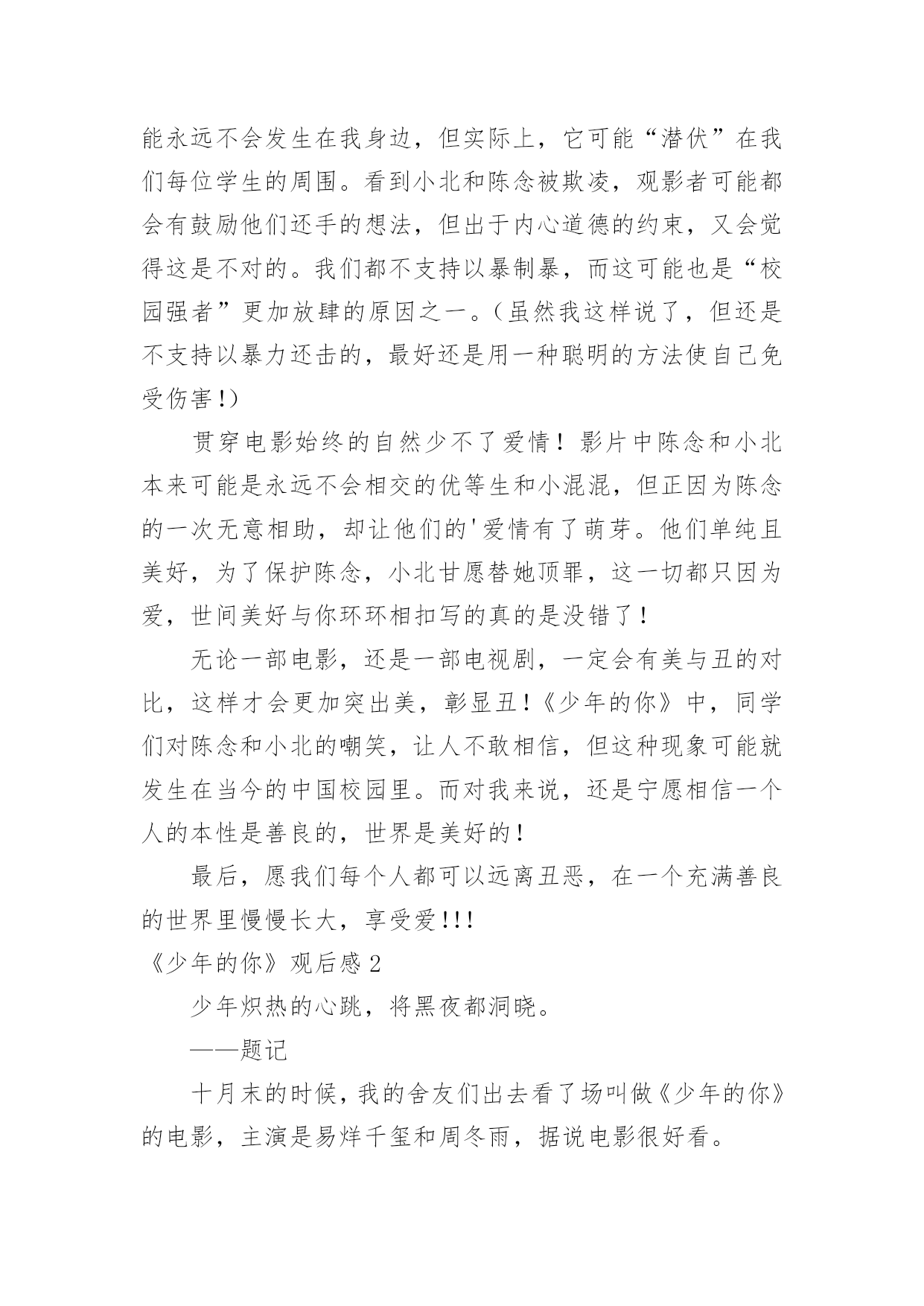 能永远不会发生在我身边，但实际上，它可能“潜伏”在我们每位学生的周围。看到小北和陈念被欺凌，观影者可能都会有鼓励他们还手的想法，但出于内心道德的约束，又会觉得这是不对的。我们都不支持以暴制暴，而这可能也是“校园强者”更加放肆的原因之一。(虽然我这样说了，但还是不支持以暴力还击的，最好还是用一种聪明的方法使自己免受伤害!)

贯穿电影始终的自然少不了爱情！影片中陈念和小北本来可能是永远不会相交的优等生和小混混，但正因为陈念的一次无意相助，却让他们的'爱情有了萌芽。他们单纯且美好，为了保护陈念，小北甘愿替她顶罪，这一切都只因为爱，世间美好与你环环相扣写的真的是没错了！

无论一部电影，还是一部电视剧，一定会有美与丑的对比，这样才会更加突出美，彰显丑!《少年的你》中，同学们对陈念和小北的嘲笑，让人不敢相信，但这种现象可能就发生在当今的中国校园里。而对我来说，还是宁愿相信一个人的本性是善良的，世界是美好的!

最后，愿我们每个人都可以远离丑恶，在一个充满善良的世界里慢慢长大，享受爱!!!

《少年的你》观后感 2

少年炽热的心跳，将黑夜都洞晓。

——题记

十月末的时候，我的舍友们出去看了场叫做《少年的你》的电影，主演是易烊千玺和周冬雨，据说电影很好看。